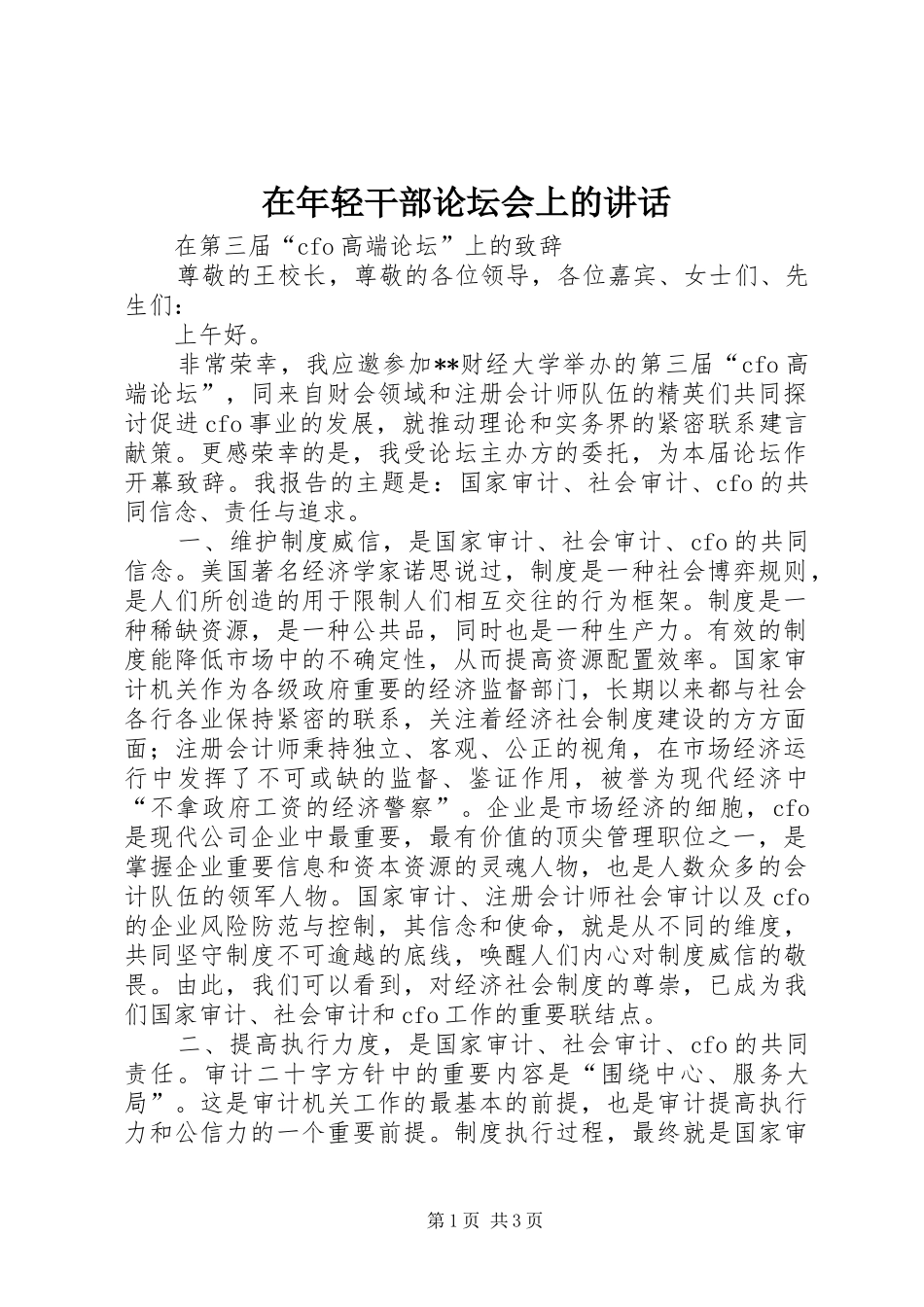 在年轻干部论坛会上的讲话

在第三届“cfo高端论坛”上的致辞

尊敬的王校长，尊敬的各位领导，各位嘉宾、女士们、先生们：

上午好。

非常荣幸，我应邀参加**财经大学举办的第三届“cfo高端论坛”，同来自财会领域和注册会计师队伍的精英们共同探讨促进cfo事业的发展，就推动理论和实务界的紧密联系建言献策。更感荣幸的是，我受论坛主办方的委托，为本届论坛作开幕致辞。我报告的主题是：国家审计、社会审计、cfo的共同信念、责任与追求。

一、维护制度威信，是国家审计、社会审计、cfo的共同信念。美国著名经济学家诺思说过，制度是一种社会博弈规则，是人们所创造的用于限制人们相互交往的行为框架。制度是一种稀缺资源，是一种公共品，同时也是一种生产力。有效的制度能降低市场中的不确定性，从而提高资源配置效率。国家审计机关作为各级政府重要的经济监督部门，长期以来都与社会各行各业保持紧密的联系，关注着经济社会制度建设的方方面面；注册会计师秉持独立、客观、公正的视角，在市场经济运行中发挥了不可或缺的监督、鉴证作用，被誉为现代经济中“不拿政府工资的经济警察”。企业是市场经济的细胞，cfo是现代公司企业中最重要，最有价值的顶尖管理职位之一，是掌握企业重要信息和资本资源的灵魂人物，也是人数众多的会计队伍的领军人物。国家审计、注册会计师社会审计以及cfo的企业风险防范与控制，其信念和使命，就是从不同的维度，共同坚守制度不可逾越的底线，唤醒人们内心对制度威信的敬畏。由此，我们可以看到，对经济社会制度的尊崇，已成为我们国家审计、社会审计和cfo工作的重要联结点。

二、提高执行力度，是国家审计、社会审计、cfo的共同责任。审计二十字方针中的重要内容是“围绕中心、服务大局”。这是审计机关工作的最基本的前提，也是审计提高执行力和公信力的一个重要前提。制度执行过程，最终就是国家审

第1页 共3页